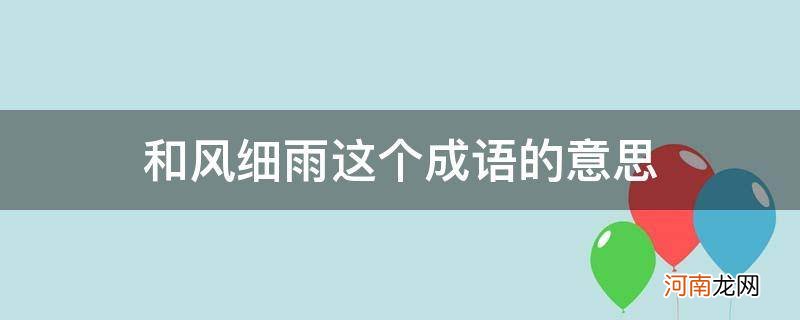 和风细雨这个成语的意思

河南龙网